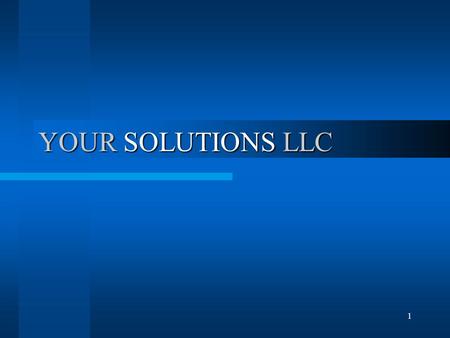 YOUR SOLUTIONS LLC

1